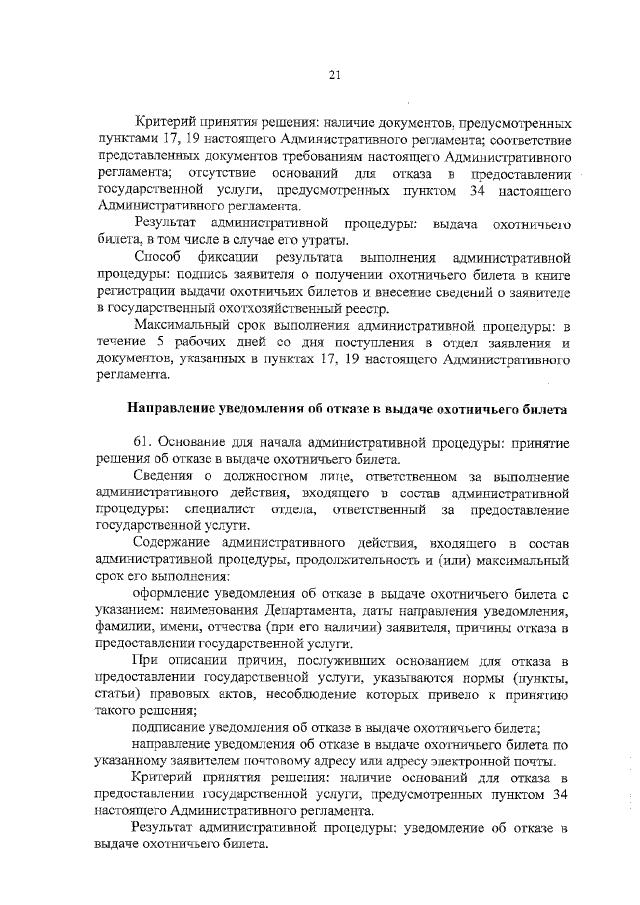 21

Критерий принятия решения: наличие документов, предусмотренных пунктами 17, 19 настоящего Административного регламента; соответствие представленных документов требованиям настоящего Административного регламента; отсутствие оснований для отказа в предоставлении государственной услуги, предусмотренных пунктом 34 настоящего Административного регламента.

Результат административной процедуры: выдача охотничьего билета, в том числе в случае его утраты.

Способ фиксации результата выполнения административной процедуры: подпись заявителя о получении охотничьего билета в книге регистрации выдачи охотничьих билетов и внесение сведений о заявителе в государственный охотхозяйственный реестр.

Максимальный срок выполнения административной процедуры: в течение 5 рабочих дней со дня поступления в отдел заявления и документов, указанных в пунктах 17, 19 настоящего Административного регламента.

Направление уведомления об отказе в выдаче охотничьего билета

61. Основание для начала административной процедуры: принятие решения об отказе в выдаче охотничьего билета.

Сведения о должностном лице, ответственном за выполнение административного действия, входящего в состав административной процедуры: специалист отдела, ответственный за предоставление государственной услуги.

Содержание административного действия, входящего в состав административной процедуры, продолжительность и (или) максимальный срок его выполнения:

оформление уведомления об отказе в выдаче охотничьего билета с указанием: наименования Департамента, даты направления уведомления, фамилии, имени, отчества (при его наличии) заявителя, причины отказа в предоставлении государственной услуги.

При описании причин, послуживших основанием для отказа в предоставлении государственной услуги, указываются нормы (пункты, статьи) правовых актов, несоблюдение которых привело к принятию такого решения;

подписание уведомления об отказе в выдаче охотничьего билета;

направление уведомления об отказе в выдаче охотничьего билета по указанному заявителем почтовому адресу или адресу электронной почты.

Критерий принятия решения: наличие оснований для отказа в предоставлении государственной услуги, предусмотренных пунктом 34 настоящего Административного регламента.

Результат административной процедуры: уведомление об отказе в выдаче охотничьего билета.